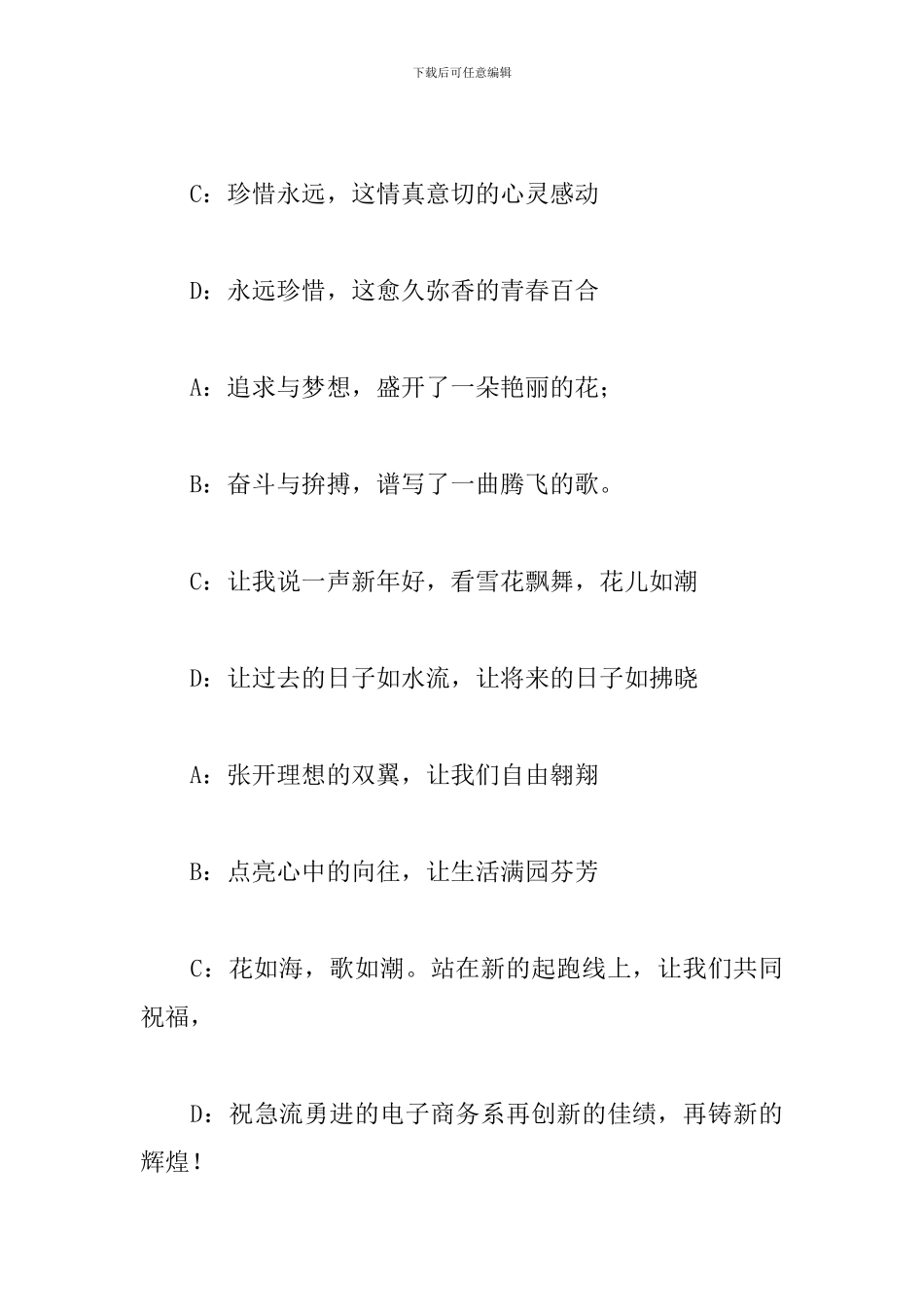 下载后可任意编辑

C：珍惜永远，这情真意切的心灵感动

D：永远珍惜，这愈久弥香的青春百合

A：追求与梦想，盛开了一朵艳丽的花；

B：奋斗与拚搏，谱写了一曲腾飞的歌。

C：让我说一声新年好，看雪花飘舞，花儿如潮

D：让过去的日子如水流，让将来的日子如拂晓

A：张开理想的双翼，让我们自由翱翔

B：点亮心中的向往，让生活满园芬芳

C：花如海，歌如潮。站在新的起跑线上，让我们共同祝福，

D：祝急流勇进的电子商务系再创新的佳绩，再铸新的辉煌！